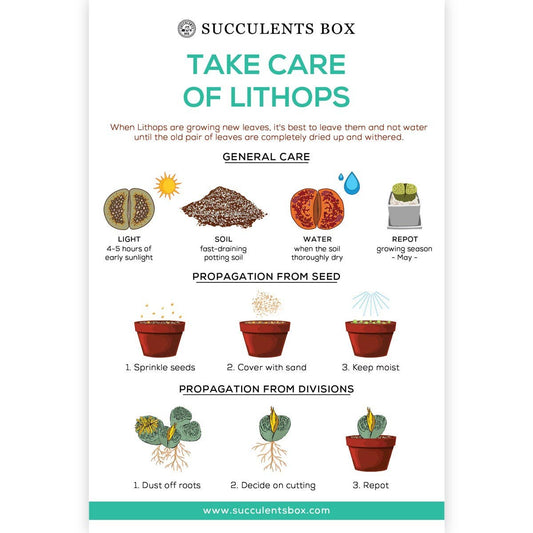 SUCCULENTS BOX

TAKE CARE OF LITHOPS

When Lithops are growing new leaves, it's best to leave them and not water until the old pair of leaves are completely dried up and withered.

GENERAL CARE

LIGHT
4-5 hours of early sunlight

SOIL
fast-draining potting soil

WATER
when the soil thoroughly dry

REPOT
growing season
- May -

PROPAGATION FROM SEED

1. Sprinkle seeds

2. Cover with sand

3. Keep moist

PROPAGATION FROM DIVISIONS

1. Dust off roots

2. Decide on cutting

3. Repot

www.succulentsbox.com